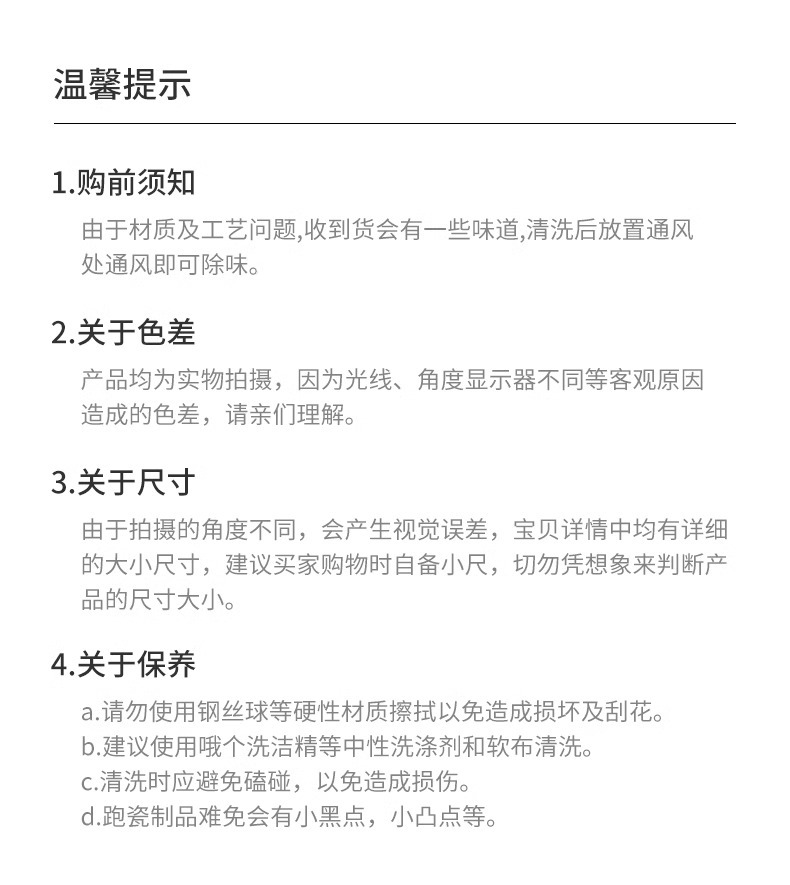 温馨提示

1.购前须知

由于材质及工艺问题,收到货会有一些味道,清洗后放置通风处通风即可除味。

2.关于色差

产品均为实物拍摄，因为光线、角度显示器不同等客观原因造成的色差，请亲们理解。

3.关于尺寸

由于拍摄的角度不同，会产生视觉误差，宝贝详情中均有详细的大小尺寸，建议买家购物时自备小尺，切勿凭想象来判断产品的尺寸大小。

4.关于保养

a.请勿使用钢丝球等硬性材质擦拭以免造成损坏及刮花。
b.建议使用哦个洗洁精等中性洗涤剂和软布清洗。
c.清洗时应避免磕碰，以免造成损伤。
d.跑瓷制品难免会有小黑点，小凸点等。